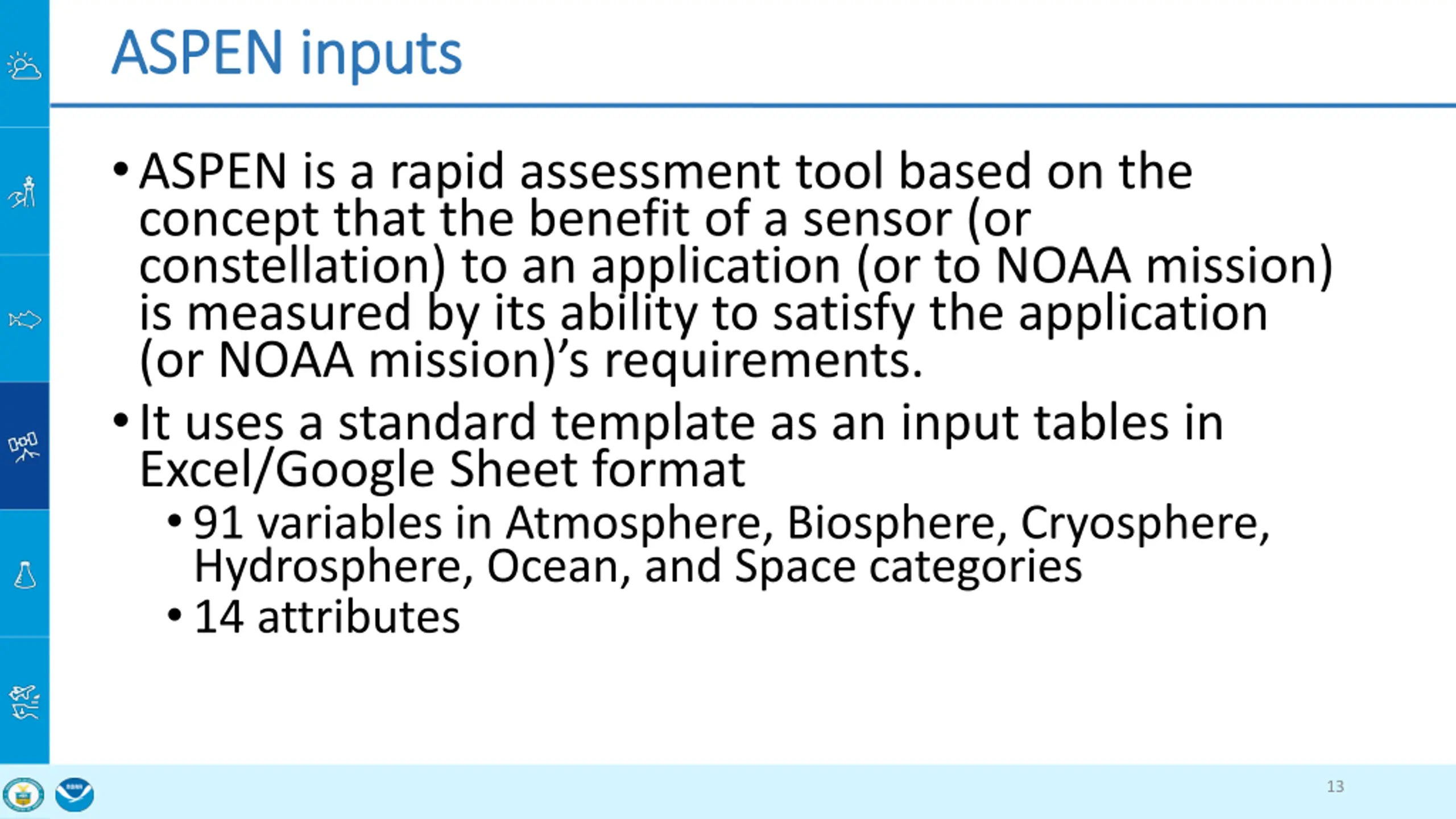 ASPEN inputs

• ASPEN is a rapid assessment tool based on the concept that the benefit of a sensor (or constellation) to an application (or to NOAA mission) is measured by its ability to satisfy the application (or NOAA mission)'s requirements.

• It uses a standard template as an input tables in Excel/Google Sheet format
  • 91 variables in Atmosphere, Biosphere, Cryosphere, Hydrosphere, Ocean, and Space categories
  • 14 attributes

13